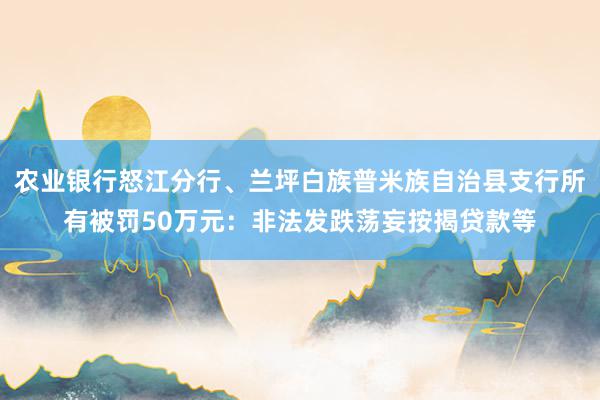 农业银行怒江分行、兰坪白族普米族自治县支行所有被罚50万元：非法发跌荡妄按揭贷款等